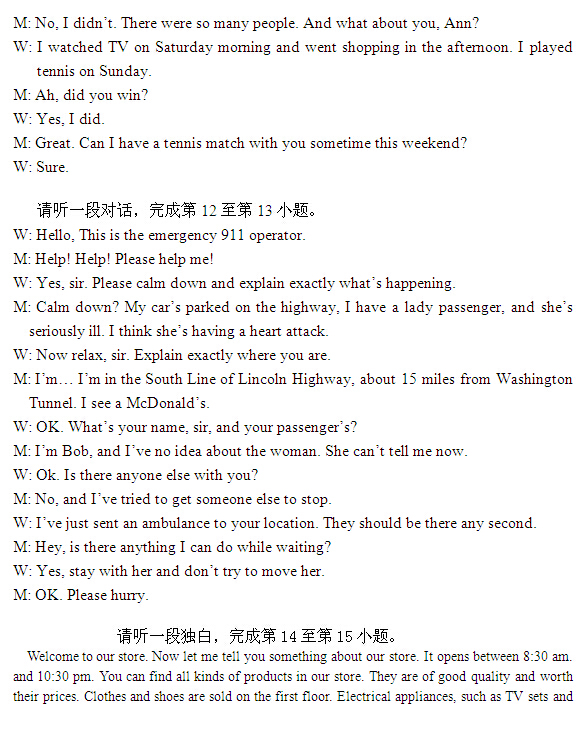 M: No, I didn't. There were so many people. And what about you, Ann?
W: I watched TV on Saturday morning and went shopping in the afternoon. I played tennis on Sunday.
M: Ah, did you win?
W: Yes, I did.
M: Great. Can I have a tennis match with you sometime this weekend?
W: Sure.

请听一段对话，完成第 12 至第 13 小题。
W: Hello, This is the emergency 911 operator.
M: Help! Help! Please help me!
W: Yes, sir. Please calm down and explain exactly what's happening.
M: Calm down? My car's parked on the highway, I have a lady passenger, and she's seriously ill. I think she's having a heart attack.
W: Now relax, sir. Explain exactly where you are.
M: I'm… I'm in the South Line of Lincoln Highway, about 15 miles from Washington Tunnel. I see a McDonald's.
W: OK. What's your name, sir, and your passenger's?
M: I'm Bob, and I've no idea about the woman. She can't tell me now.
W: Ok. Is there anyone else with you?
M: No, and I've tried to get someone else to stop.
W: I've just sent an ambulance to your location. They should be there any second.
M: Hey, is there anything I can do while waiting?
W: Yes, stay with her and don't try to move her.
M: OK. Please hurry.

请听一段独白，完成第 14 至第 15 小题。
Welcome to our store. Now let me tell you something about our store. It opens between 8:30 am. and 10:30 pm. You can find all kinds of products in our store. They are of good quality and worth their prices. Clothes and shoes are sold on the first floor. Electrical appliances, such as TV sets and